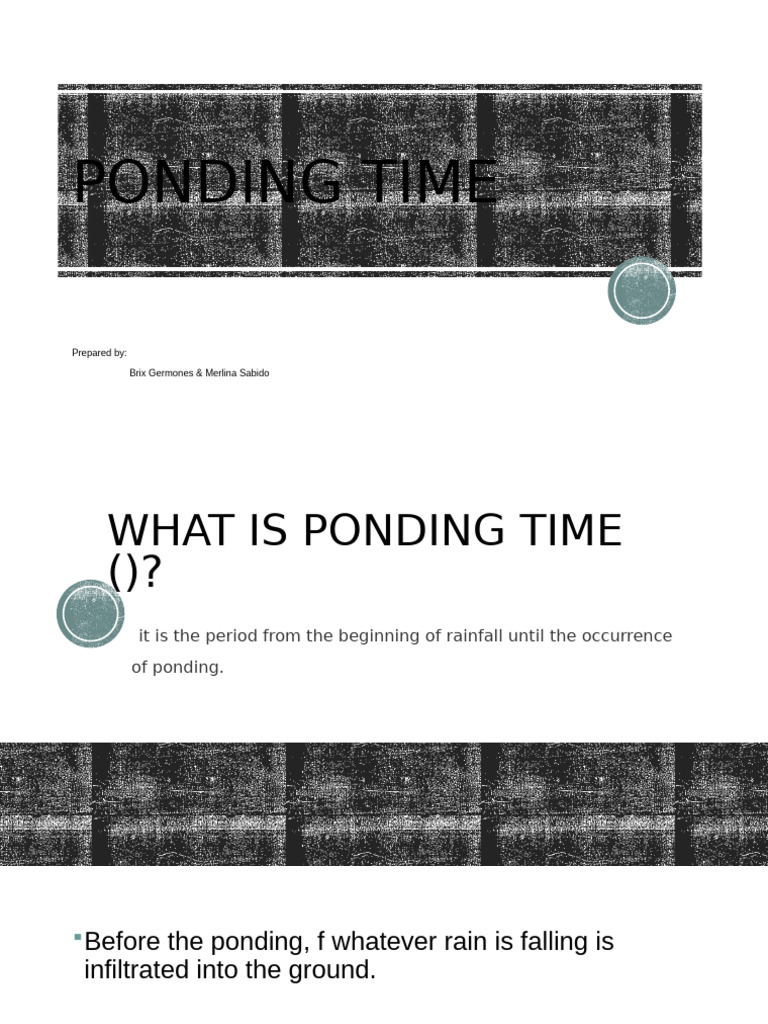 PONDING TIME

Prepared by:

Brix Germones & Merlina Sabido

WHAT IS PONDING TIME ()?

it is the period from the beginning of rainfall until the occurrence of ponding.

Before the ponding, f whatever rain is falling is infiltrated into the ground.